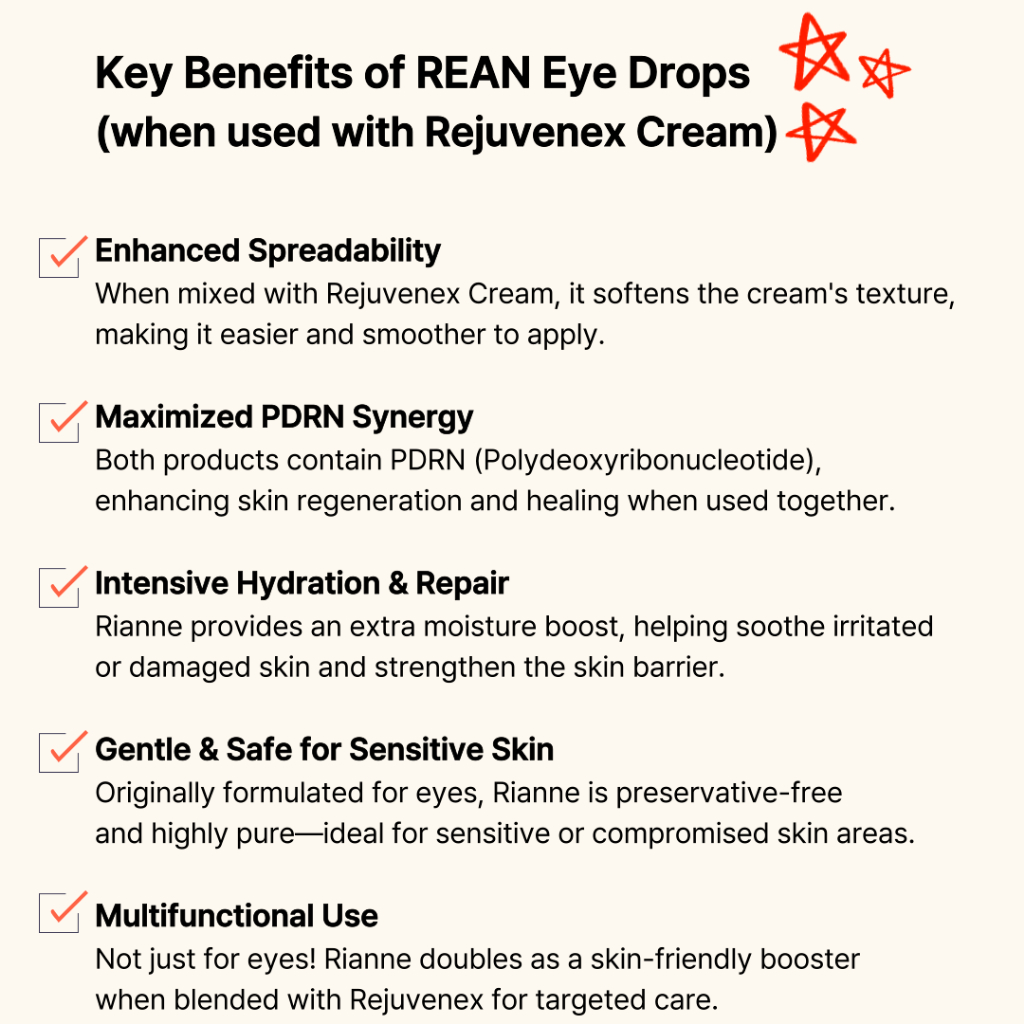 Key Benefits of REAN Eye Drops (when used with Rejuvenex Cream)

Enhanced Spreadability
When mixed with Rejuvenex Cream, it softens the cream's texture, making it easier and smoother to apply.

Maximized PDRN Synergy
Both products contain PDRN (Polydeoxyribonucleotide), enhancing skin regeneration and healing when used together.

Intensive Hydration & Repair
Rianne provides an extra moisture boost, helping soothe irritated or damaged skin and strengthen the skin barrier.

Gentle & Safe for Sensitive Skin
Originally formulated for eyes, Rianne is preservative-free and highly pure—ideal for sensitive or compromised skin areas.

Multifunctional Use
Not just for eyes! Rianne doubles as a skin-friendly booster when blended with Rejuvenex for targeted care.